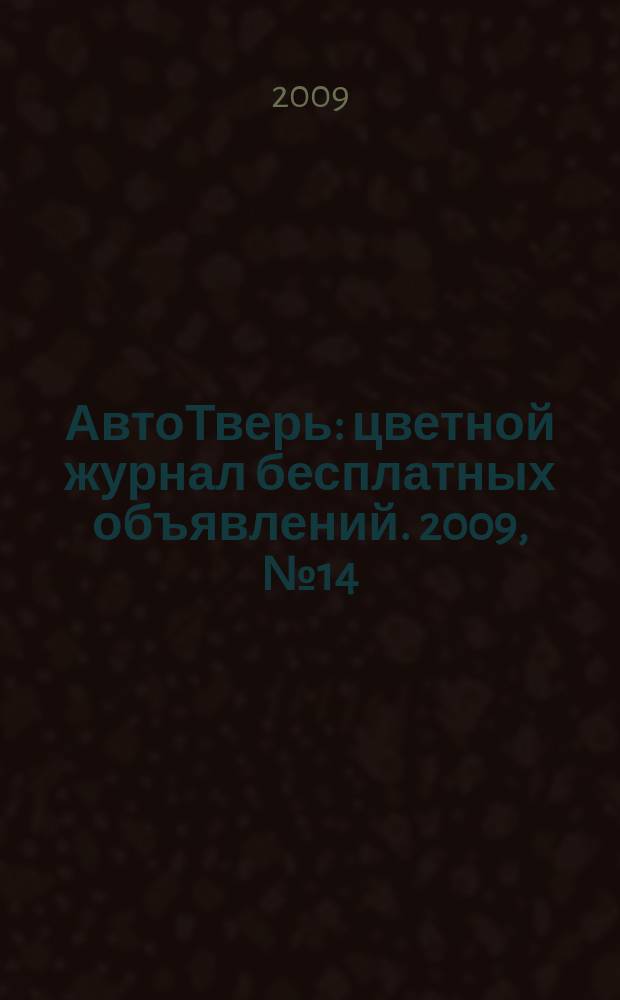 2009

АвтоТверь : цветной журнал бесплатных объявлений. 2009, №14